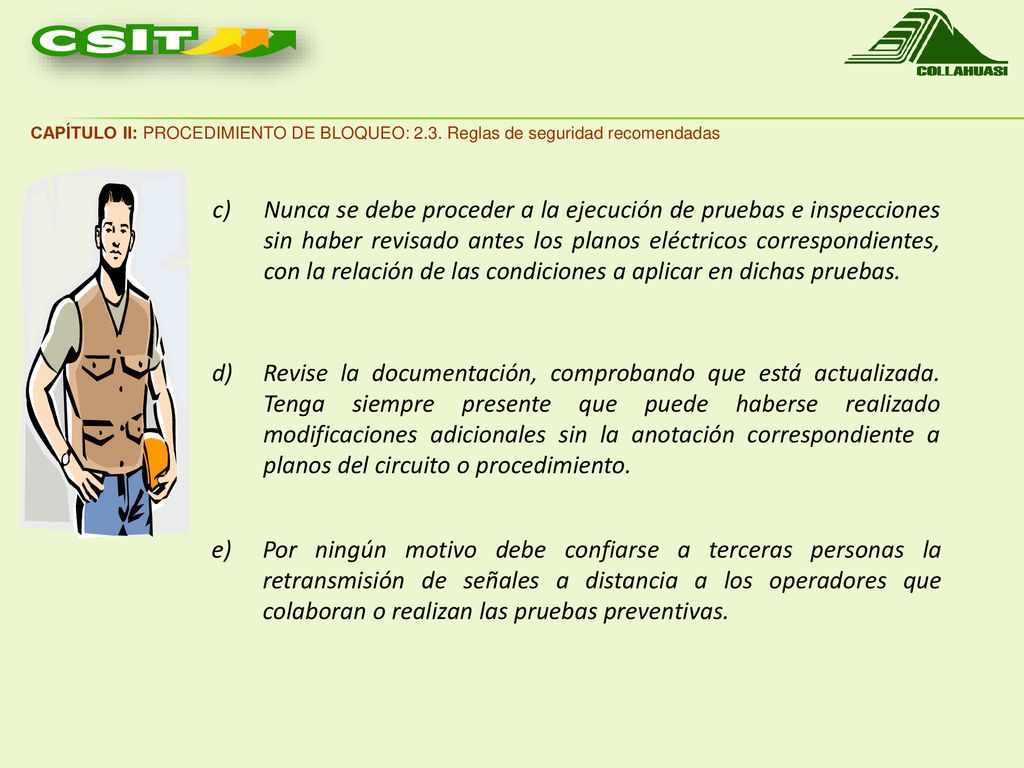 CSIT

COLLAHUASI

CAPÍTULO II: PROCEDIMIENTO DE BLOQUEO: 2.3. Reglas de seguridad recomendadas

c) Nunca se debe proceder a la ejecución de pruebas e inspecciones sin haber revisado antes los planos eléctricos correspondientes, con la relación de las condiciones a aplicar en dichas pruebas.

d) Revise la documentación, comprobando que está actualizada. Tenga siempre presente que puede haberse realizado modificaciones adicionales sin la anotación correspondiente a planos del circuito o procedimiento.

e) Por ningún motivo debe confiarse a terceras personas la retransmisión de señales a distancia a los operadores que colaboran o realizan las pruebas preventivas.